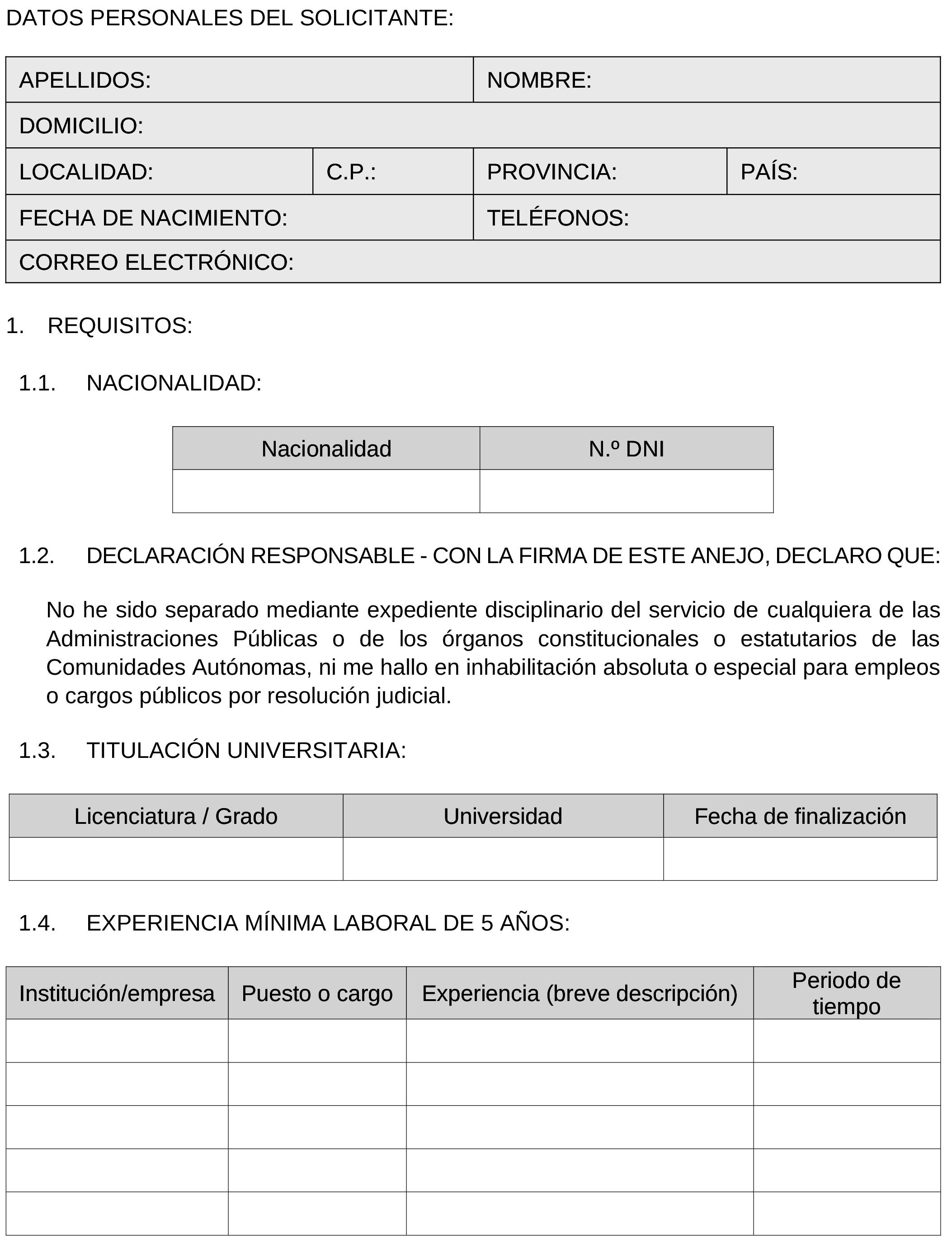 DATOS PERSONALES DEL SOLICITANTE:

| APELLIDOS: | | NOMBRE: | |
|---|---|---|---|
| DOMICILIO: | | | |
| LOCALIDAD: | C.P.: | PROVINCIA: | PAÍS: |
| FECHA DE NACIMIENTO: | | TELÉFONOS: | |
| CORREO ELECTRÓNICO: | | | |

1. REQUISITOS:

1.1. NACIONALIDAD:

| Nacionalidad | N.º DNI |
|---|---|
| | |

1.2. DECLARACIÓN RESPONSABLE - CON LA FIRMA DE ESTE ANEJO, DECLARO QUE:

No he sido separado mediante expediente disciplinario del servicio de cualquiera de las Administraciones Públicas o de los órganos constitucionales o estatutarios de las Comunidades Autónomas, ni me hallo en inhabilitación absoluta o especial para empleos o cargos públicos por resolución judicial.

1.3. TITULACIÓN UNIVERSITARIA:

| Licenciatura / Grado | Universidad | Fecha de finalización |
|---|---|---|
| | | |

1.4. EXPERIENCIA MÍNIMA LABORAL DE 5 AÑOS:

| Institución/empresa | Puesto o cargo | Experiencia (breve descripción) | Periodo de tiempo |
|---|---|---|---|
| | | | |
| | | | |
| | | | |
| | | | |
| | | | |